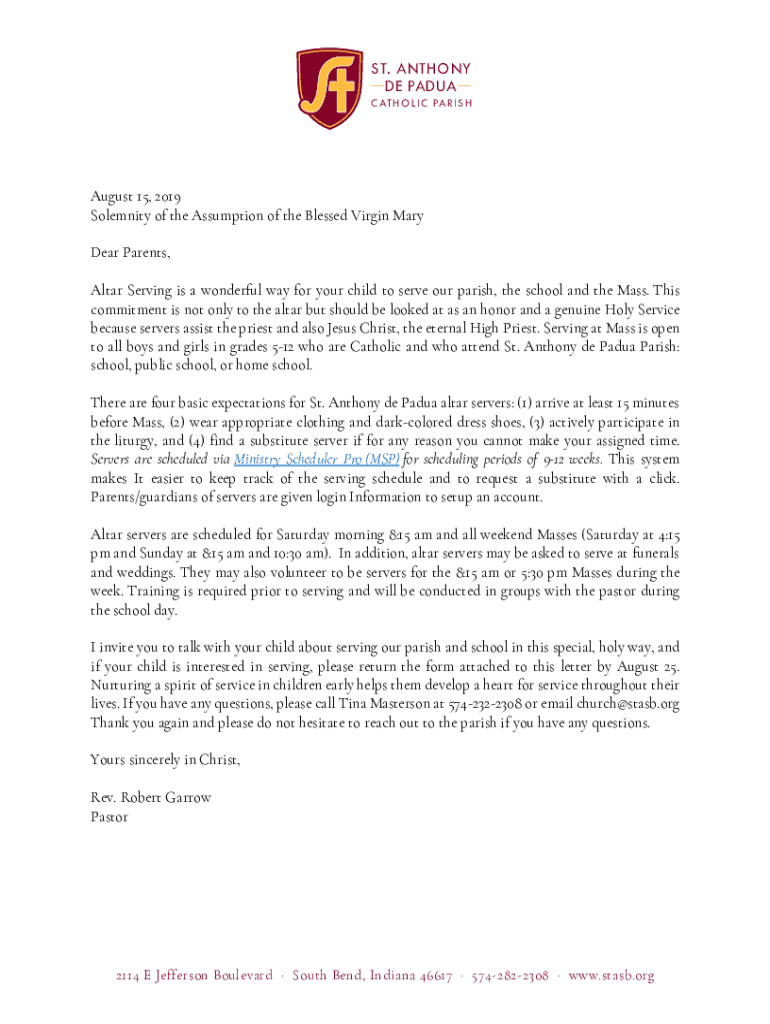 ST. ANTHONY
—DE PADUA—
CATHOLIC PARISH

August 15, 2019
Solemnity of the Assumption of the Blessed Virgin Mary

Dear Parents,

Altar Serving is a wonderful way for your child to serve our parish, the school and the Mass. This commitment is not only to the altar but should be looked at as an honor and a genuine Holy Service because servers assist the priest and also Jesus Christ, the eternal High Priest. Serving at Mass is open to all boys and girls in grades 5-12 who are Catholic and who attend St. Anthony de Padua Parish: school, public school, or home school.

There are four basic expectations for St. Anthony de Padua altar servers: (1) arrive at least 15 minutes before Mass, (2) wear appropriate clothing and dark-colored dress shoes, (3) actively participate in the liturgy, and (4) find a substitute server if for any reason you cannot make your assigned time. Servers are scheduled via Ministry Scheduler Pro (MSP) for scheduling periods of 9-12 weeks. This system makes It easier to keep track of the serving schedule and to request a substitute with a click. Parents/guardians of servers are given login Information to setup an account.

Altar servers are scheduled for Saturday morning 8:15 am and all weekend Masses (Saturday at 4:15 pm and Sunday at 8:15 am and 10:30 am). In addition, altar servers may be asked to serve at funerals and weddings. They may also volunteer to be servers for the 8:15 am or 5:30 pm Masses during the week. Training is required prior to serving and will be conducted in groups with the pastor during the school day.

I invite you to talk with your child about serving our parish and school in this special, holy way, and if your child is interested in serving, please return the form attached to this letter by August 25. Nurturing a spirit of service in children early helps them develop a heart for service throughout their lives. If you have any questions, please call Tina Masterson at 574-232-2308 or email church@stasb.org Thank you again and please do not hesitate to reach out to the parish if you have any questions.

Yours sincerely in Christ,

Rev. Robert Garrow
Pastor

2114 E Jefferson Boulevard · South Bend, Indiana 46617 · 574-282-2308 · www.stasb.org